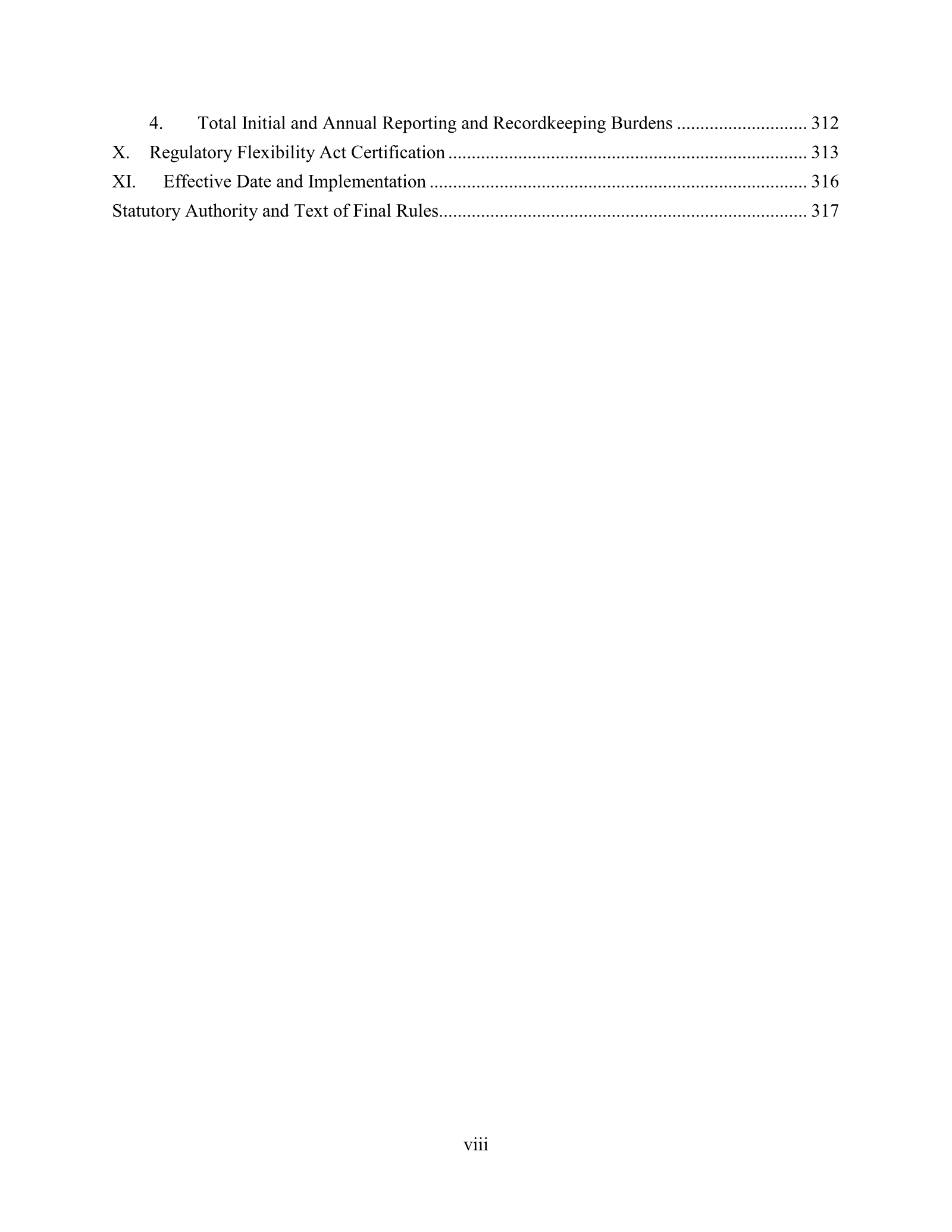 4. Total Initial and Annual Reporting and Recordkeeping Burdens 312
X. Regulatory Flexibility Act Certification 313
XI. Effective Date and Implementation 316
Statutory Authority and Text of Final Rules 317

viii